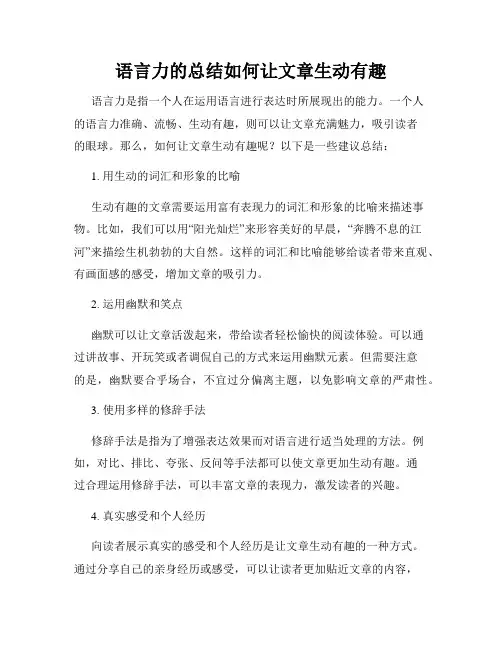 语言力的总结如何让文章生动有趣

语言力是指一个人在运用语言进行表达时所展现出的能力。一个人的语言力准确、流畅、生动有趣，则可以让文章充满魅力，吸引读者的眼球。那么，如何让文章生动有趣呢？以下是一些建议总结：

1. 用生动的词汇和形象的比喻

生动有趣的文章需要运用富有表现力的词汇和形象的比喻来描述事物。比如，我们可以用“阳光灿烂”来形容美好的早晨，“奔腾不息的江河”来描绘生机勃勃的大自然。这样的词汇和比喻能够给读者带来直观、有画面感的感受，增加文章的吸引力。

2. 运用幽默和笑点

幽默可以让文章活泼起来，带给读者轻松愉快的阅读体验。可以通过讲故事、开玩笑或者调侃自己的方式来运用幽默元素。但需要注意的是，幽默要合乎场合，不宜过分偏离主题，以免影响文章的严肃性。

3. 使用多样的修辞手法

修辞手法是指为了增强表达效果而对语言进行适当处理的方法。例如，对比、排比、夸张、反问等手法都可以使文章更加生动有趣。通过合理运用修辞手法，可以丰富文章的表现力，激发读者的兴趣。

4. 真实感受和个人经历

向读者展示真实的感受和个人经历是让文章生动有趣的一种方式。通过分享自己的亲身经历或感受，可以让读者更加贴近文章的内容，